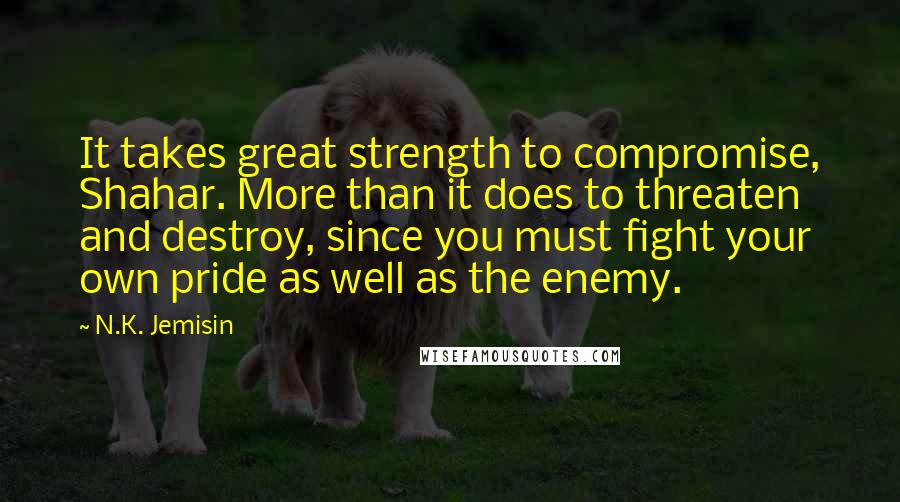 It takes great strength to compromise, Shahar. More than it does to threaten and destroy, since you must fight your own pride as well as the enemy.

~ N.K. Jemisin

WISEFAMOUSQUOTES.COM